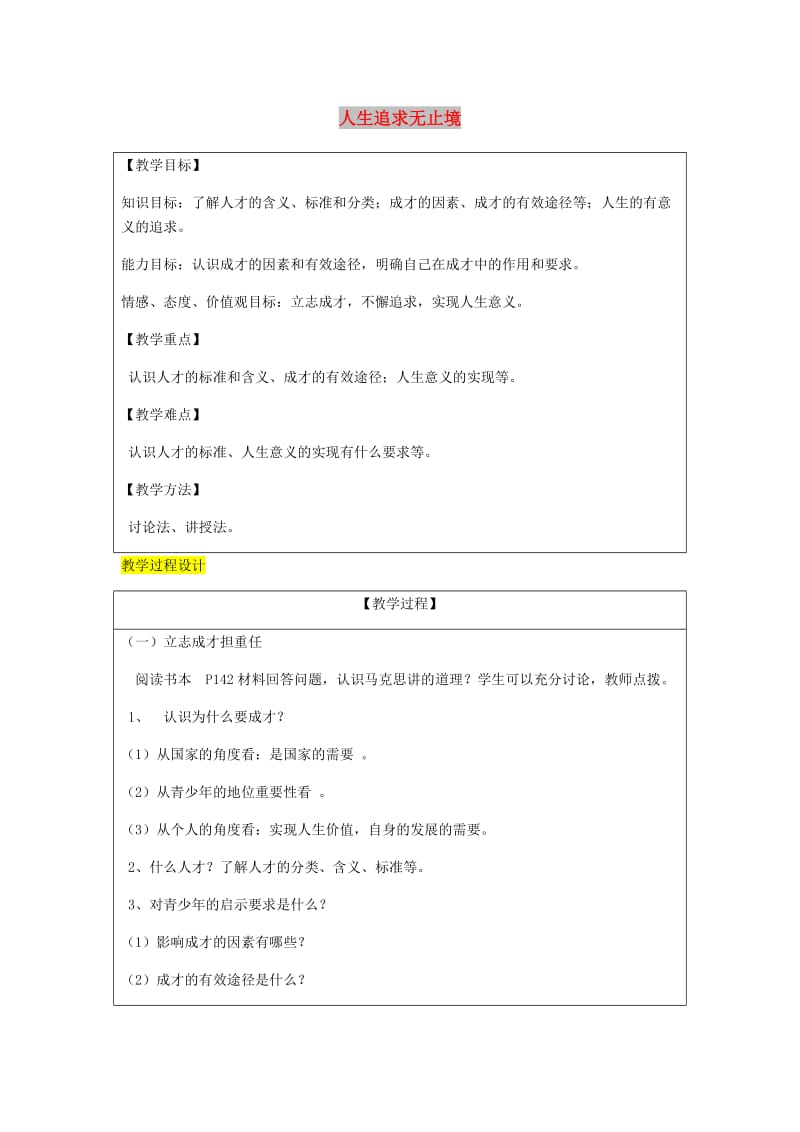 人生追求无止境

【教学目标】

知识目标：了解人才的含义、标准和分类；成才的因素、成才的有效途径等；人生的有意义的追求。

能力目标：认识成才的因素和有效途径，明确自己在成才中的作用和要求。

情感、态度、价值观目标：立志成才，不懈追求，实现人生意义。

【教学重点】

认识人才的标准和含义、成才的有效途径；人生意义的实现等。

【教学难点】

认识人才的标准、人生意义的实现有什么要求等。

【教学方法】

讨论法、讲授法。

教学过程设计

【教学过程】

（一）立志成才担重任

阅读书本 P142 材料回答问题，认识马克思讲的道理？学生可以充分讨论，教师点拨。

1、 认识为什么要成才？

（1）从国家的角度看：是国家的需要 。

（2）从青少年的地位重要性看 。

（3）从个人的角度看：实现人生价值，自身的发展的需要。

2、什么人才？了解人才的分类、含义、标准等。

3、对青少年的启示要求是什么？

（1）影响成才的因素有哪些？

（2）成才的有效途径是什么？